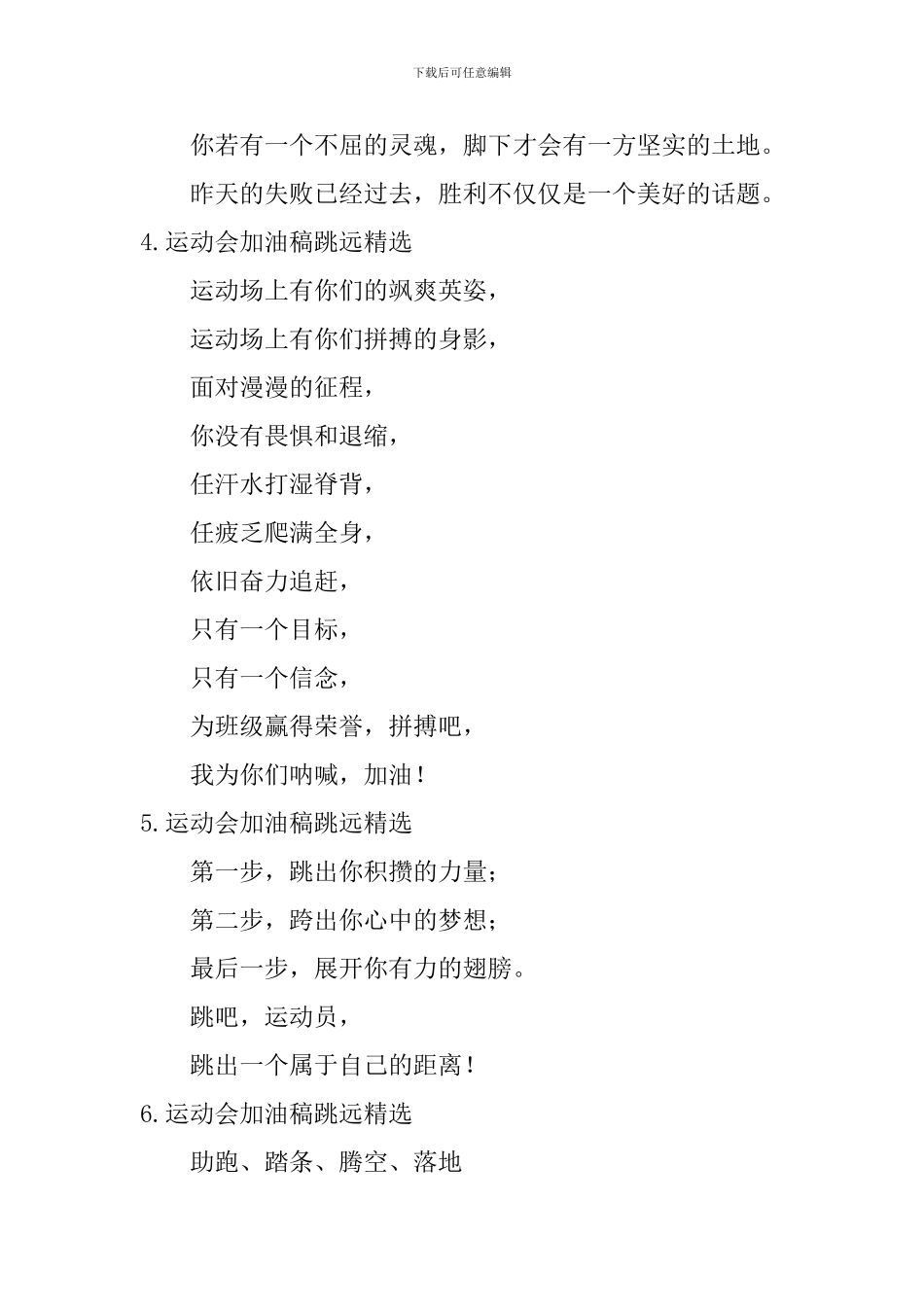 下载后可任意编辑

你若有一个不屈的灵魂，脚下才会有一方坚实的土地。

昨天的失败已经过去，胜利不仅仅是一个美好的话题。

4.运动会加油稿跳远精选

运动场上有你们的飒爽英姿，

运动场上有你们拼搏的身影，

面对漫漫的征程，

你没有畏惧和退缩，

任汗水打湿脊背，

任疲乏爬满全身，

依旧奋力追赶，

只有一个目标，

只有一个信念，

为班级赢得荣誉，拼搏吧，

我为你们呐喊，加油！

5.运动会加油稿跳远精选

第一步，跳出你积攒的力量；

第二步，跨出你心中的梦想；

最后一步，展开你有力的翅膀。

跳吧，运动员，

跳出一个属于自己的距离！

6.运动会加油稿跳远精选

助跑、踏条、腾空、落地